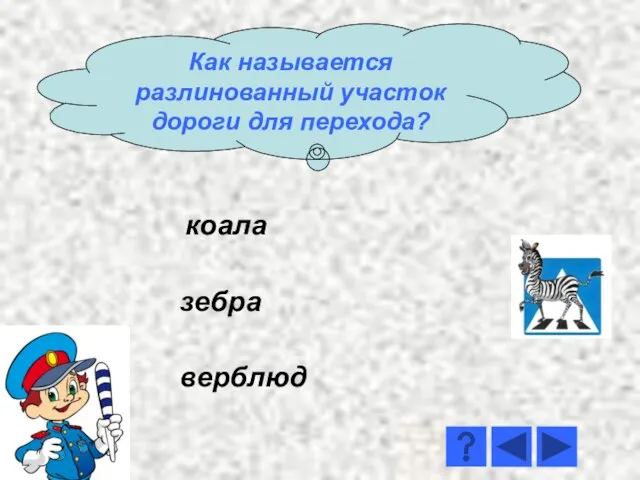 Как называется разлинованный участок дороги для перехода?

коала

зебра

верблюд

?